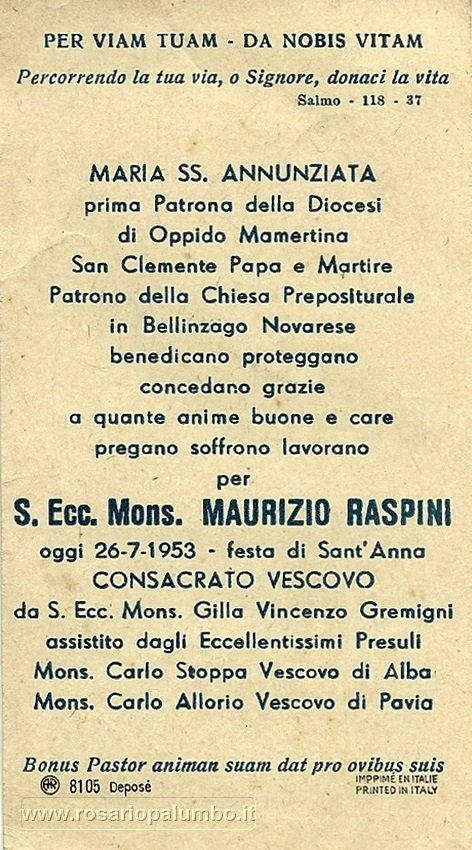 PER VIAM TUAM - DA NOBIS VITAM

Percorrendo la tua via, o Signore, donaci la vita

Salmo - 118 - 37

MARIA SS. ANNUNZIATA
prima Patrona della Diocesi
di Oppido Mamertina
San Clemente Papa e Martire
Patrono della Chiesa Prepositurale
in Bellinzago Novarese
benedicano proteggano
concedano grazie
a quante anime buone e care
pregano soffrono lavorano
per

S. Ecc. Mons. MAURIZIO RASPINI

oggi 26-7-1953 - festa di Sant'Anna
CONSACRATO VESCOVO
da S. Ecc. Mons. Gilla Vincenzo Gremigni
assistito dagli Eccellentissimi Presuli
Mons. Carlo Stoppa Vescovo di Alba
Mons. Carlo Allorio Vescovo di Pavia

Bonus Pastor animan suam dat pro ovibus suis

8105 Deposé

IMPRIMÉ EN ITALIE
PRINTED IN ITALY

www.rosariopalumbo.it